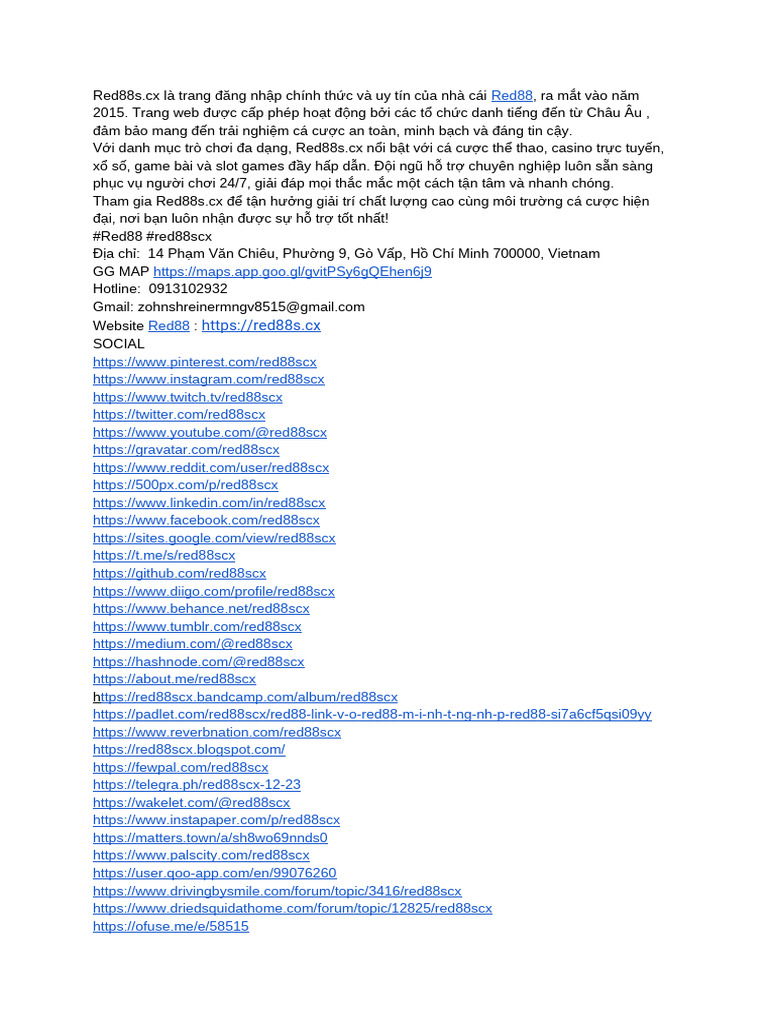 Red88s.cx là trang đăng nhập chính thức và uy tín của nhà cái Red88, ra mắt vào năm 2015. Trang web được cấp phép hoạt động bởi các tổ chức danh tiếng đến từ Châu Âu , đảm bảo mang đến trải nghiệm cá cược an toàn, minh bạch và đáng tin cậy.
Với danh mục trò chơi đa dạng, Red88s.cx nổi bật với cá cược thể thao, casino trực tuyến, xổ số, game bài và slot games đầy hấp dẫn. Đội ngũ hỗ trợ chuyên nghiệp luôn sẵn sàng phục vụ người chơi 24/7, giải đáp mọi thắc mắc một cách tận tâm và nhanh chóng.
Tham gia Red88s.cx để tận hưởng giải trí chất lượng cao cùng môi trường cá cược hiện đại, nơi bạn luôn nhận được sự hỗ trợ tốt nhất!
#Red88 #red88scx
Địa chỉ: 14 Phạm Văn Chiêu, Phường 9, Gò Vấp, Hồ Chí Minh 700000, Vietnam
GG MAP https://maps.app.goo.gl/gvitPSy6gQEhen6j9
Hotline: 0913102932
Gmail: zohnshreinermngv8515@gmail.com
Website Red88 : https://red88s.cx
SOCIAL
https://www.pinterest.com/red88scx
https://www.instagram.com/red88scx
https://www.twitch.tv/red88scx
https://twitter.com/red88scx
https://www.youtube.com/@red88scx
https://gravatar.com/red88scx
https://www.reddit.com/user/red88scx
https://500px.com/p/red88scx
https://www.linkedin.com/in/red88scx
https://www.facebook.com/red88scx
https://sites.google.com/view/red88scx
https://t.me/s/red88scx
https://github.com/red88scx
https://www.diigo.com/profile/red88scx
https://www.behance.net/red88scx
https://www.tumblr.com/red88scx
https://medium.com/@red88scx
https://hashnode.com/@red88scx
https://about.me/red88scx
https://red88scx.bandcamp.com/album/red88scx
https://padlet.com/red88scx/red88-link-v-o-red88-m-i-nh-t-ng-nh-p-red88-si7a6cf5qsi09yy
https://www.reverbnation.com/red88scx
https://red88scx.blogspot.com/
https://fewpal.com/red88scx
https://telegra.ph/red88scx-12-23
https://wakelet.com/@red88scx
https://www.instapaper.com/p/red88scx
https://matters.town/a/sh8wo69nnds0
https://www.palscity.com/red88scx
https://user.qoo-app.com/en/99076260
https://www.drivingbysmile.com/forum/topic/3416/red88scx
https://www.driedsquidathome.com/forum/topic/12825/red88scx
https://ofuse.me/e/58515